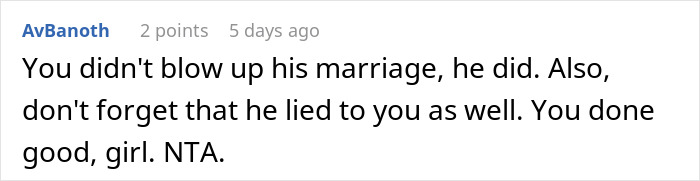 AvBanoth 2 points 5 days ago

You didn't blow up his marriage, he did. Also, don't forget that he lied to you as well. You done good, girl. NTA.